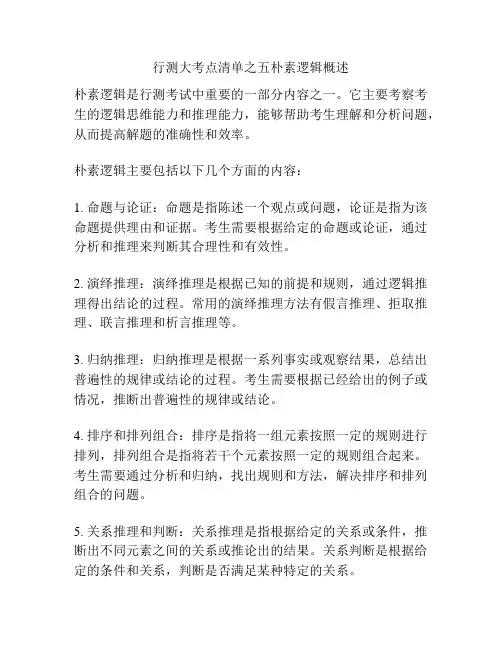 行测大考点清单之五朴素逻辑概述

朴素逻辑是行测考试中重要的一部分内容之一。它主要考察考生的逻辑思维能力和推理能力，能够帮助考生理解和分析问题，从而提高解题的准确性和效率。

朴素逻辑主要包括以下几个方面的内容：

1. 命题与论证：命题是指陈述一个观点或问题，论证是指为该命题提供理由和证据。考生需要根据给定的命题或论证，通过分析和推理来判断其合理性和有效性。

2. 演绎推理：演绎推理是根据已知的前提和规则，通过逻辑推理得出结论的过程。常用的演绎推理方法有假言推理、拒取推理、联言推理和析言推理等。

3. 归纳推理：归纳推理是根据一系列事实或观察结果，总结出普遍性的规律或结论的过程。考生需要根据已经给出的例子或情况，推断出普遍性的规律或结论。

4. 排序和排列组合：排序是指将一组元素按照一定的规则进行排列，排列组合是指将若干个元素按照一定的规则组合起来。考生需要通过分析和归纳，找出规则和方法，解决排序和排列组合的问题。

5. 关系推理和判断：关系推理是指根据给定的关系或条件，推断出不同元素之间的关系或推论出的结果。关系判断是根据给定的条件和关系，判断是否满足某种特定的关系。